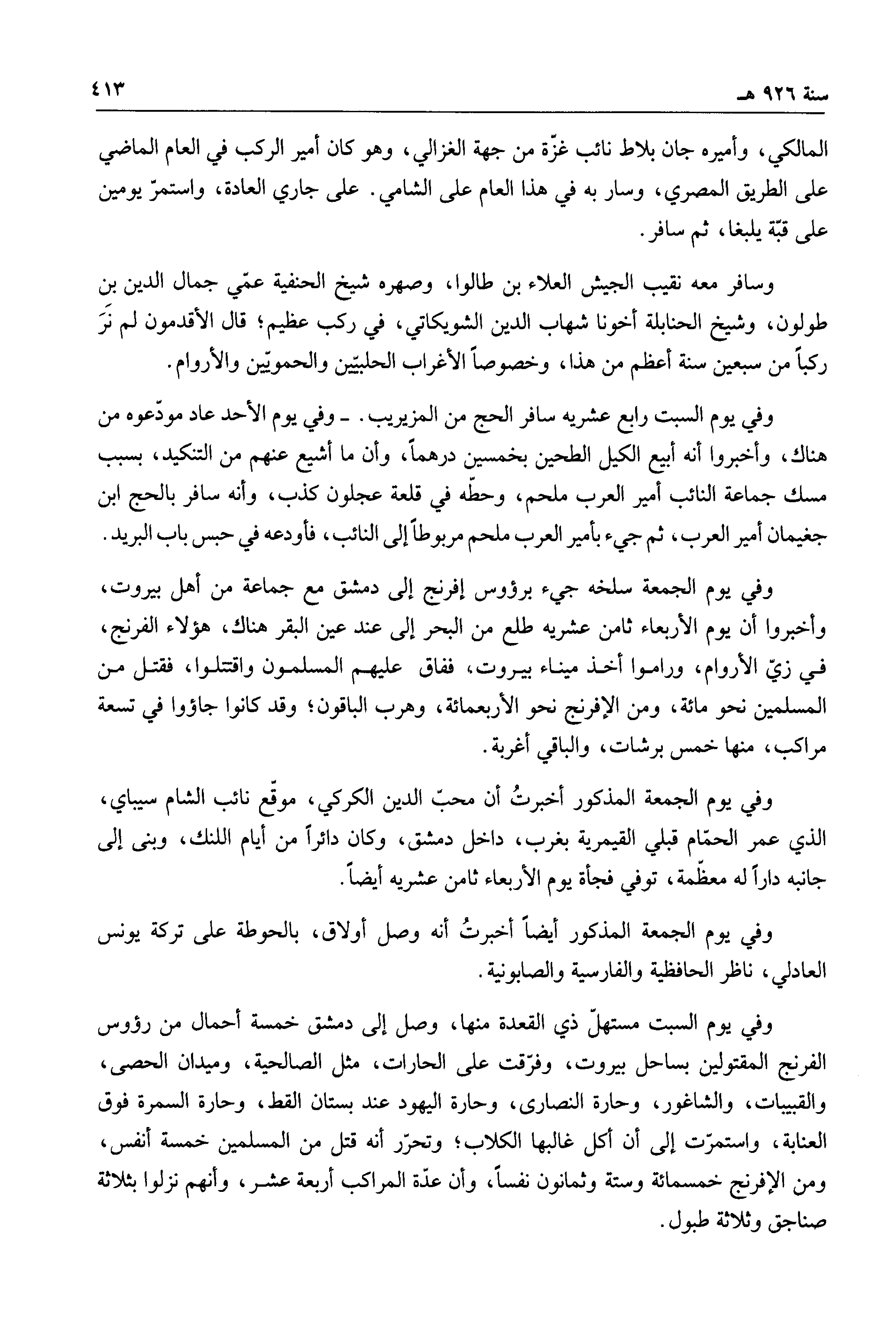 سنة ٩٢٦ هـ ٤١٣

المالكي، وأميره جان بلاط نائب غزّة من جهة الغزالي، وهو كان أمير الركب في العام الماضي على الطريق المصري، وسار به في هذا العام على الشامي. على جاري العادة، واستمرّ يومين على قبّة يلبغا، ثم سافر.

وسافر معه نقيب الجيش العلاء بن طالوا، وصهره شيخ الحنفية عمّي جمال الدين بن طولون، وشيخ الحنابلة أخونا شهاب الدين الشويكاتي، في ركب عظيم؛ قال الأقدمون لم نَرَ ركباً من سبعين سنة أعظم من هذا، وخصوصاً الأغراب الحلبيّين والحمويّين والأروام.

وفي يوم السبت رابع عشريه سافر الحج من المزيريب. ـ وفي يوم الأحد عاد مودّعوه من هناك، وأخبروا أنه أبيع الكيل الطحين بخمسين درهماً، وأن ما أشيع عنهم من التنكيد، بسبب مسك جماعة النائب أمير العرب ملحم، وحطّه في قلعة عجلون كذب، وأنه سافر بالحج ابن جغيمان أمير العرب، ثم جيء بأمير العرب ملحم مربوطاً إلى النائب، فأودعه في حبس باب البريد.

وفي يوم الجمعة سلخه جيء برؤوس إفرنج إلى دمشق مع جماعة من أهل بيروت، وأخبروا أن يوم الأربعاء ثامن عشريه طلع من البحر إلى عند عين البقر هناك، هؤلاء الفرنج، في زيّ الأروام، وراموا أخذ ميناء بيروت، ففاق عليهم المسلمون واقتتلوا، فقتل من المسلمين نحو مائة، ومن الإفرنج نحو الأربعمائة، وهرب الباقون؛ وقد كانوا جاؤوا في تسعة مراكب، منها خمس برشات، والباقي أغربة.

وفي يوم الجمعة المذكور أخبرتُ أن محبّ الدين الكركي، موقّع نائب الشام سيباي، الذي عمر الحمّام قبلي القيمرية بغرب، داخل دمشق، وكان دائراً من أيام اللنك، وبنى إلى جانبه داراً له معظّمة، توفي فجأة يوم الأربعاء ثامن عشريه أيضاً.

وفي يوم الجمعة المذكور أيضاً أخبرتُ أنه وصل أولاق، بالحوطة على تركة يونس العادلي، ناظر الحافظية والفارسية والصابونية.

وفي يوم السبت مستهلّ ذي القعدة منها، وصل إلى دمشق خمسة أحمال من رؤوس الفرنج المقتولين بساحل بيروت، وفرّقت على الحارات، مثل الصالحية، وميدان الحصى، والقبيبات، والشاغور، وحارة النصارى، وحارة اليهود عند بستان القط، وحارة السمرة فوق العنابة، واستمرّت إلى أن أكل غالبها الكلاب؛ وتحرّر أنه قتل من المسلمين خمسة أنفس، ومن الإفرنج خمسمائة وستة وثمانون نفساً، وأن عدّة المراكب أربعة عشر، وأنهم نزلوا بثلاثة صناجق وثلاثة طبول.